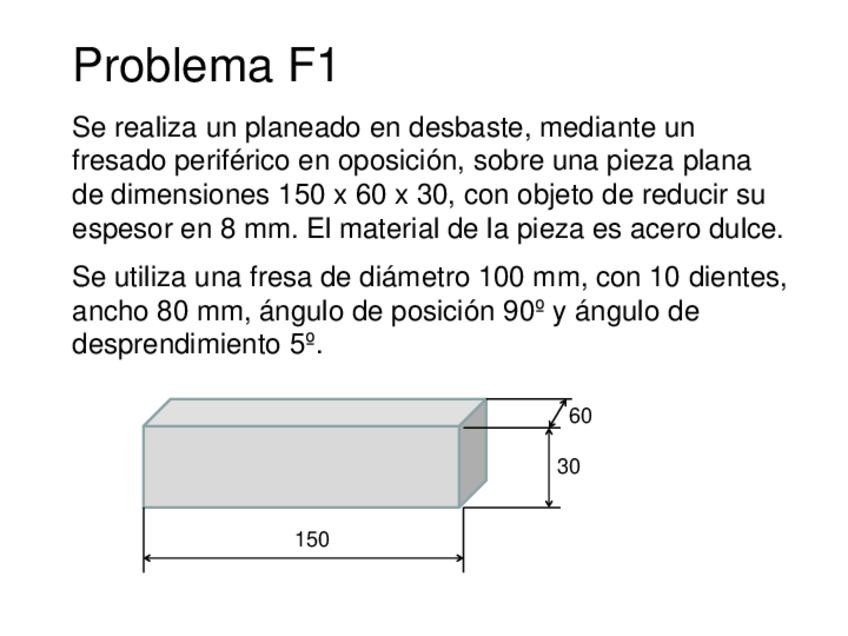 Problema F1

Se realiza un planeado en desbaste, mediante un fresado periférico en oposición, sobre una pieza plana de dimensiones 150 x 60 x 30, con objeto de reducir su espesor en 8 mm. El material de la pieza es acero dulce.

Se utiliza una fresa de diámetro 100 mm, con 10 dientes, ancho 80 mm, ángulo de posición 90º y ángulo de desprendimiento 5º.

60
30
150